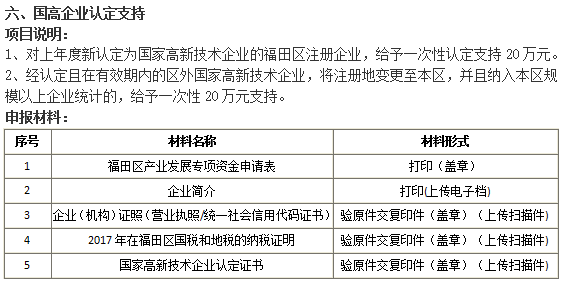 六、国高企业认定支持
项目说明：
1、对上年度新认定为国家高新技术企业的福田区注册企业，给予一次性认定支持 20 万元。
2、经认定且在有效期内的区外国家高新技术企业，将注册地变更至本区，并且纳入本区规模以上企业统计的，给予一次性 20 万元支持。
申报材料：

| 序号 | 材料名称 | 材料形式 |
|---|---|---|
| 1 | 福田区产业发展专项资金申请表 | 打印（盖章） |
| 2 | 企业简介 | 打印(上传电子档) |
| 3 | 企业（机构）证照（营业执照/统一社会信用代码证书） | 验原件交复印件（盖章）（上传扫描件） |
| 4 | 2017 年在福田区国税和地税的纳税证明 | 验原件交复印件（盖章）（上传扫描件） |
| 5 | 国家高新技术企业认定证书 | 验原件交复印件（盖章）（上传扫描件） |